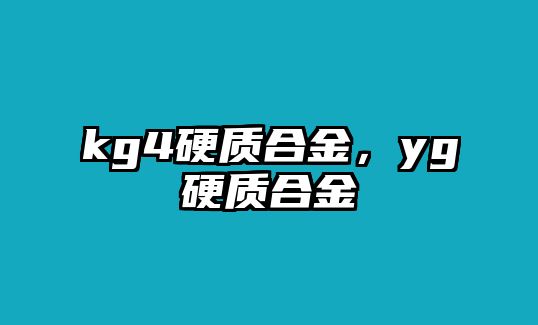 kg4硬质合金，yg硬质合金